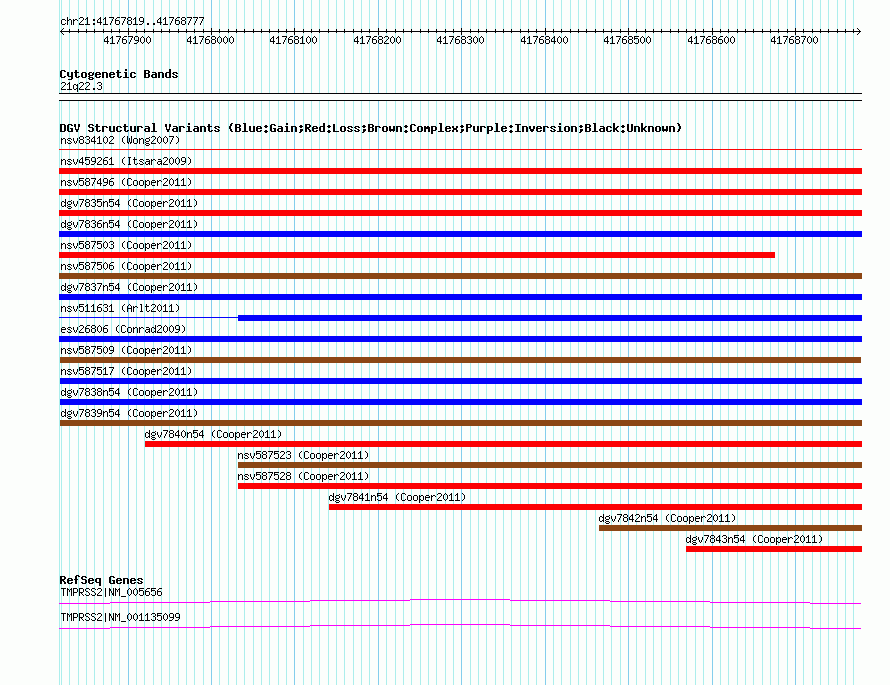 chr21:41767819..41768777

41767900 41768000 41768100 41768200 41768300 41768400 41768500 41768600 41768700

Cytogenetic Bands
21q22.3

DGV Structural Variants (Blue:Gain;Red:Loss;Brown:Complex;Purple:Inversion;Black:Unknown)
nsv834102 (Wong2007)
nsv459261 (Itsara2009)
nsv587496 (Cooper2011)
dgv7835n54 (Cooper2011)
dgv7836n54 (Cooper2011)
nsv587503 (Cooper2011)
nsv587506 (Cooper2011)
dgv7837n54 (Cooper2011)
nsv511631 (Arlt2011)
esv26806 (Conrad2009)
nsv587509 (Cooper2011)
nsv587517 (Cooper2011)
dgv7838n54 (Cooper2011)
dgv7839n54 (Cooper2011)
dgv7840n54 (Cooper2011)
nsv587523 (Cooper2011)
nsv587528 (Cooper2011)
dgv7841n54 (Cooper2011)
dgv7842n54 (Cooper2011)
dgv7843n54 (Cooper2011)

RefSeq Genes
TMPRSS2|NM_005656
TMPRSS2|NM_001135099